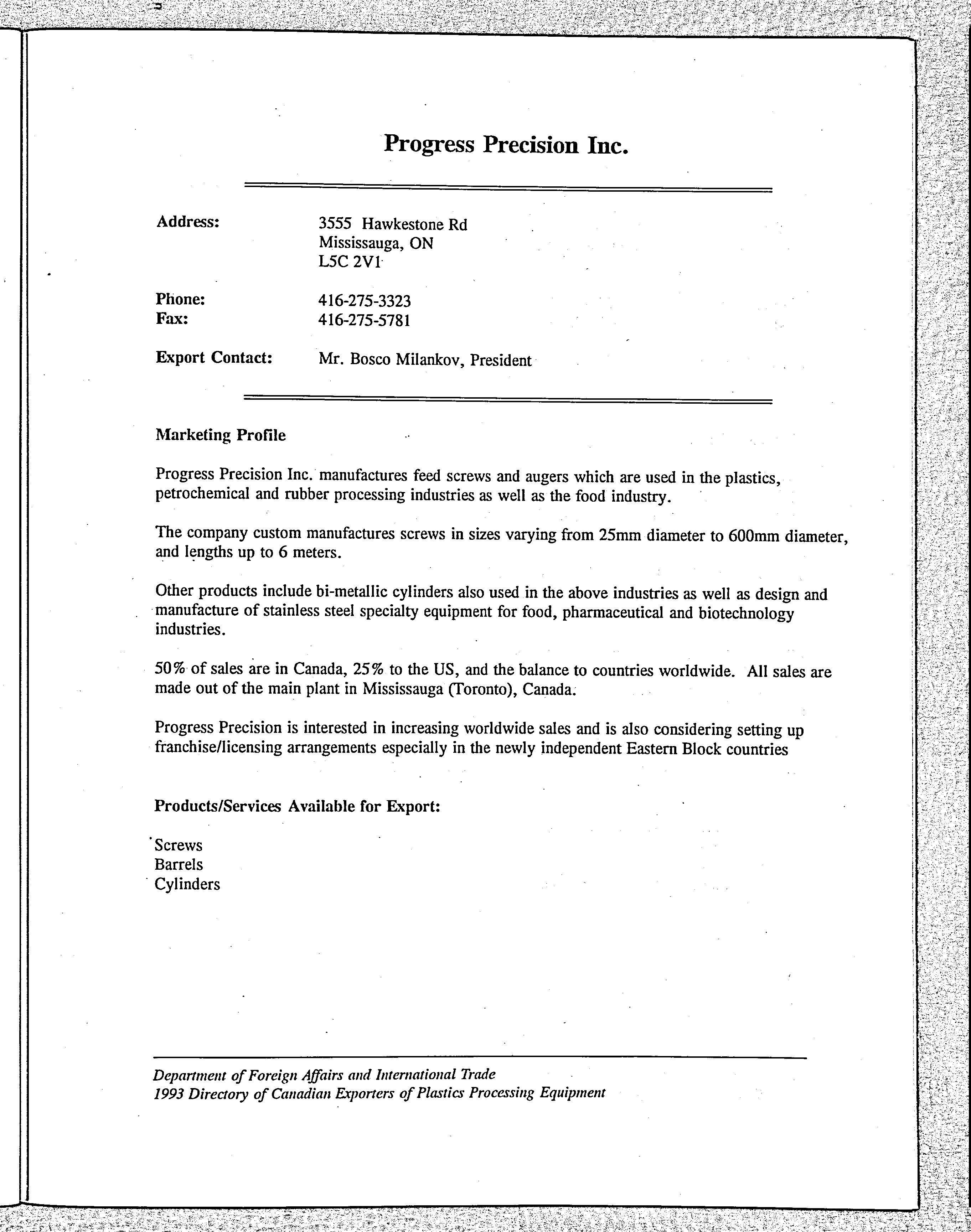 Progress Precision Inc.

Address: 3555 Hawkestone Rd
Mississauga, ON
L5C 2V1

Phone: 416-275-3323
Fax: 416-275-5781

Export Contact: Mr. Bosco Milankov, President

Marketing Profile

Progress Precision Inc. manufactures feed screws and augers which are used in the plastics, petrochemical and rubber processing industries as well as the food industry.

The company custom manufactures screws in sizes varying from 25mm diameter to 600mm diameter, and lengths up to 6 meters.

Other products include bi-metallic cylinders also used in the above industries as well as design and manufacture of stainless steel specialty equipment for food, pharmaceutical and biotechnology industries.

50% of sales are in Canada, 25% to the US, and the balance to countries worldwide. All sales are made out of the main plant in Mississauga (Toronto), Canada.

Progress Precision is interested in increasing worldwide sales and is also considering setting up franchise/licensing arrangements especially in the newly independent Eastern Block countries

Products/Services Available for Export:

Screws
Barrels
Cylinders

Department of Foreign Affairs and International Trade
1993 Directory of Canadian Exporters of Plastics Processing Equipment